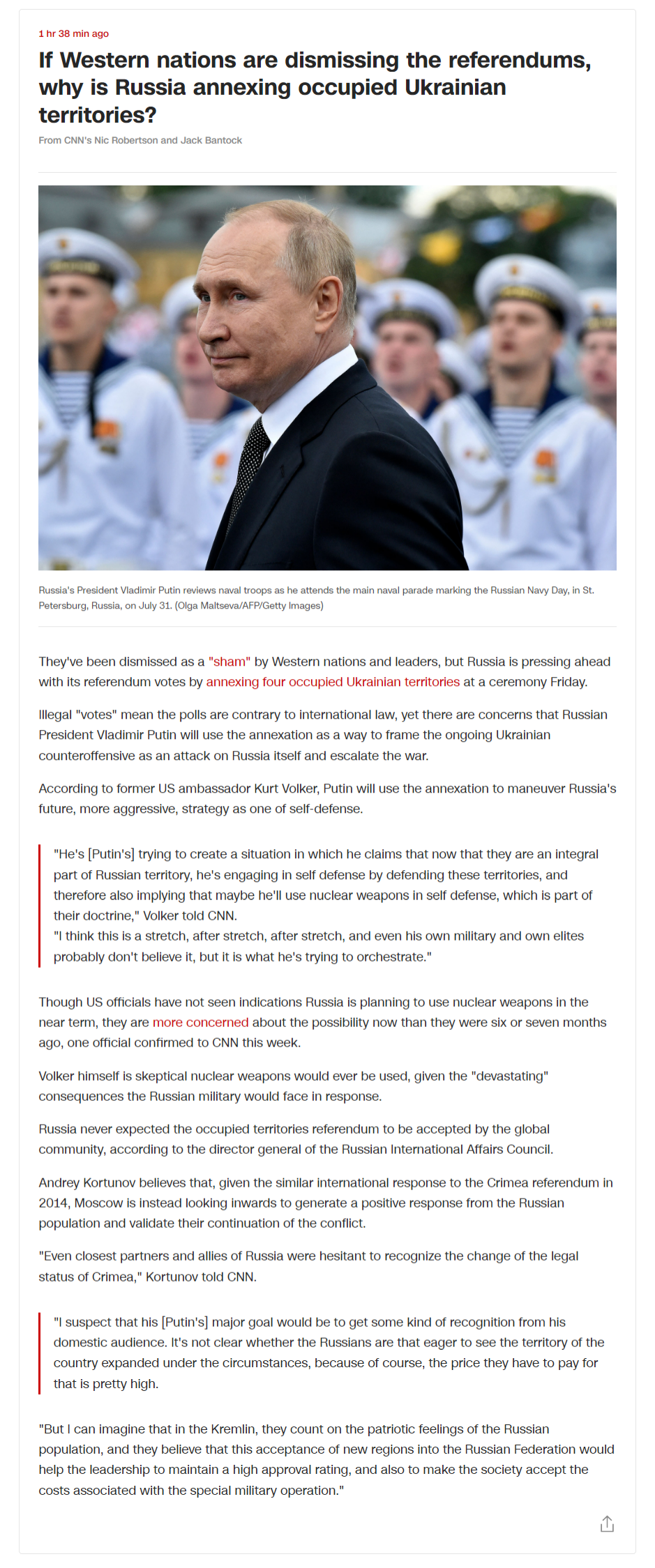 1 hr 38 min ago

If Western nations are dismissing the referendums, why is Russia annexing occupied Ukrainian territories?

From CNN's Nic Robertson and Jack Bantock

Russia's President Vladimir Putin reviews naval troops as he attends the main naval parade marking the Russian Navy Day, in St. Petersburg, Russia, on July 31. (Olga Maltseva/AFP/Getty Images)

They've been dismissed as a "sham" by Western nations and leaders, but Russia is pressing ahead with its referendum votes by annexing four occupied Ukrainian territories at a ceremony Friday.

Illegal "votes" mean the polls are contrary to international law, yet there are concerns that Russian President Vladimir Putin will use the annexation as a way to frame the ongoing Ukrainian counteroffensive as an attack on Russia itself and escalate the war.

According to former US ambassador Kurt Volker, Putin will use the annexation to maneuver Russia's future, more aggressive, strategy as one of self-defense.

"He's [Putin's] trying to create a situation in which he claims that now that they are an integral part of Russian territory, he's engaging in self defense by defending these territories, and therefore also implying that maybe he'll use nuclear weapons in self defense, which is part of their doctrine," Volker told CNN.
"I think this is a stretch, after stretch, after stretch, and even his own military and own elites probably don't believe it, but it is what he's trying to orchestrate."

Though US officials have not seen indications Russia is planning to use nuclear weapons in the near term, they are more concerned about the possibility now than they were six or seven months ago, one official confirmed to CNN this week.

Volker himself is skeptical nuclear weapons would ever be used, given the "devastating" consequences the Russian military would face in response.

Russia never expected the occupied territories referendum to be accepted by the global community, according to the director general of the Russian International Affairs Council.

Andrey Kortunov believes that, given the similar international response to the Crimea referendum in 2014, Moscow is instead looking inwards to generate a positive response from the Russian population and validate their continuation of the conflict.

"Even closest partners and allies of Russia were hesitant to recognize the change of the legal status of Crimea," Kortunov told CNN.

"I suspect that his [Putin's] major goal would be to get some kind of recognition from his domestic audience. It's not clear whether the Russians are that eager to see the territory of the country expanded under the circumstances, because of course, the price they have to pay for that is pretty high.

"But I can imagine that in the Kremlin, they count on the patriotic feelings of the Russian population, and they believe that this acceptance of new regions into the Russian Federation would help the leadership to maintain a high approval rating, and also to make the society accept the costs associated with the special military operation."